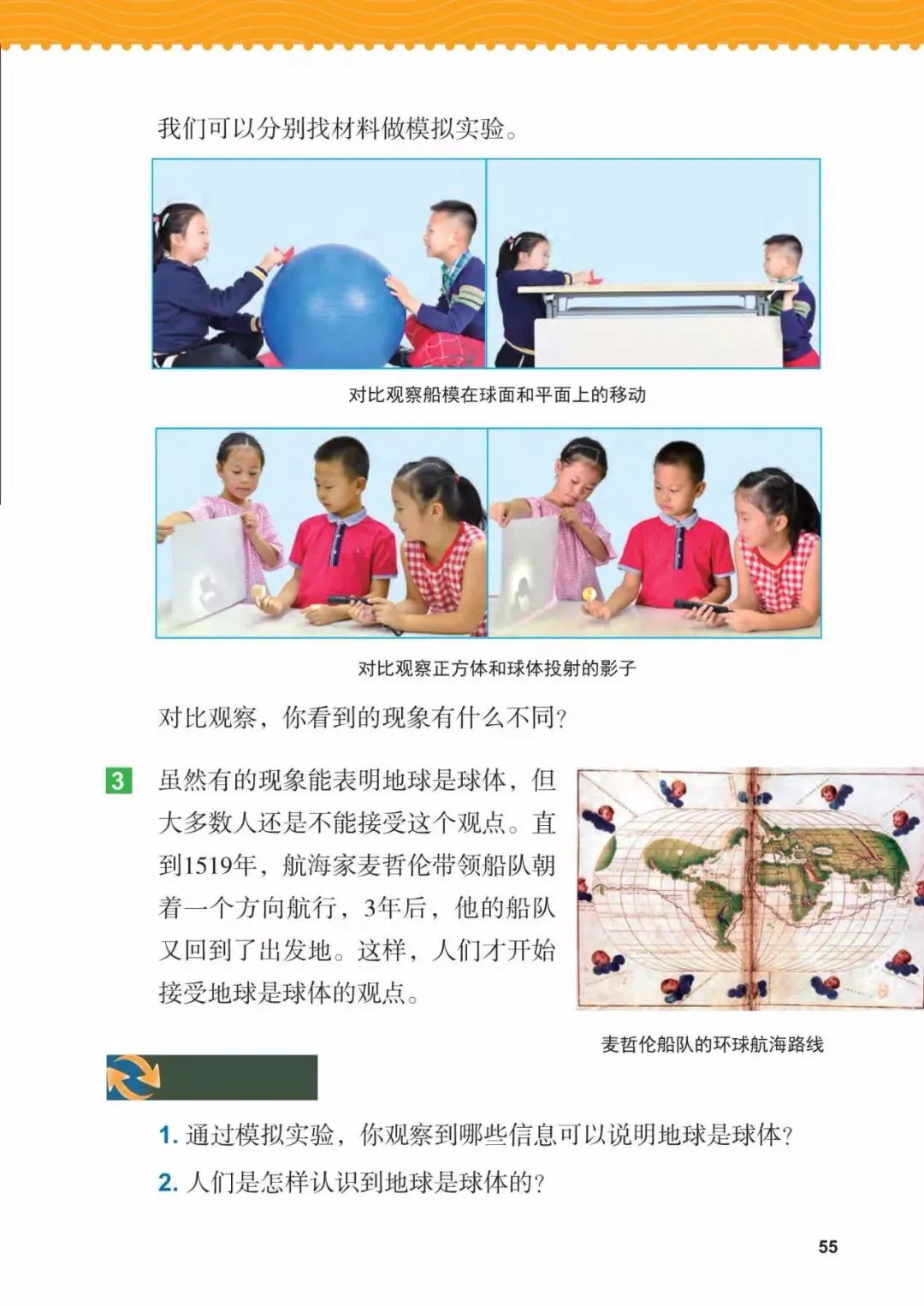 我们可以分别找材料做模拟实验。

对比观察船模在球面和平面上的移动

对比观察正方体和球体投射的影子

对比观察，你看到的现象有什么不同？

3 虽然有的现象能表明地球是球体，但大多数人还是不能接受这个观点。直到1519年，航海家麦哲伦带领船队朝着一个方向航行，3年后，他的船队又回到了出发地。这样，人们才开始接受地球是球体的观点。

麦哲伦船队的环球航海路线

1.通过模拟实验，你观察到哪些信息可以说明地球是球体？
2.人们是怎样认识到地球是球体的？

55